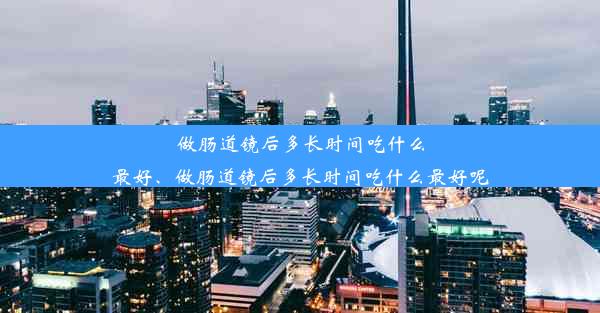 做肠道镜后多长时间吃什么最好、做肠道镜后多长时间吃什么最好呢